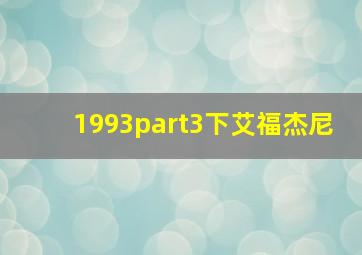 1993part3下艾福杰尼